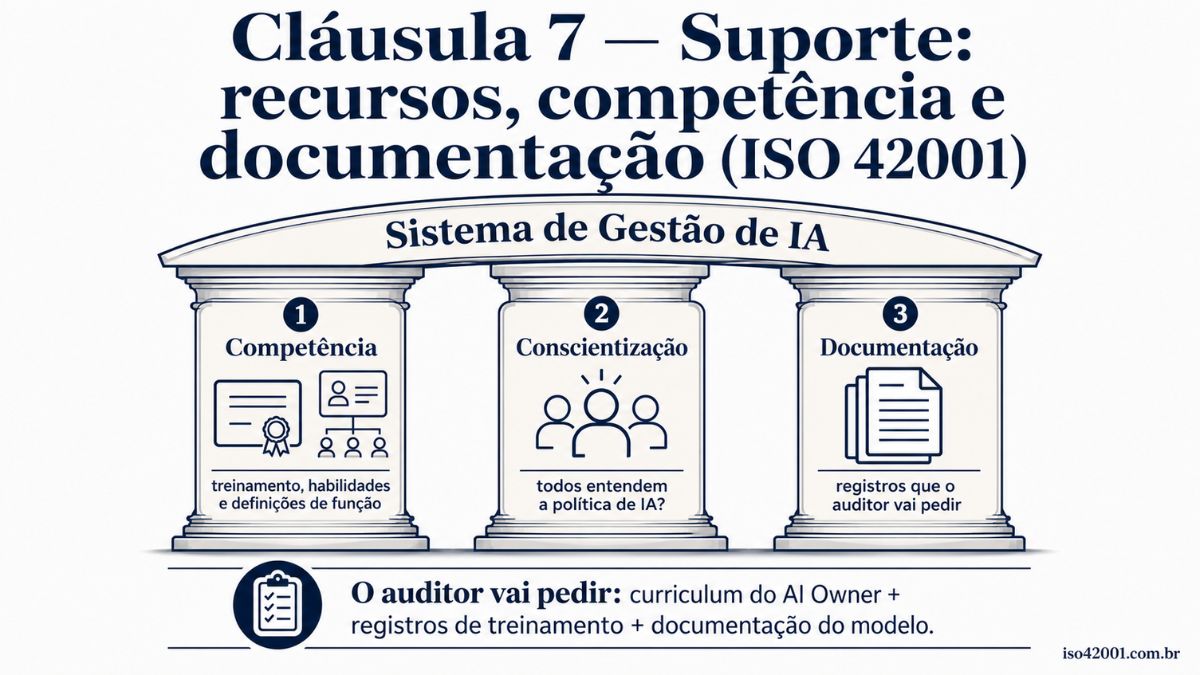 Cláusula 7 — Suporte: recursos, competência e documentação (ISO 42001)

Sistema de Gestão de IA

1
Competência
treinamento, habilidades e definições de função

2
Conscientização
todos entendem a política de IA?

3
Documentação
registros que o auditor vai pedir

O auditor vai pedir: curriculum do AI Owner + registros de treinamento + documentação do modelo.

iso42001.com.br